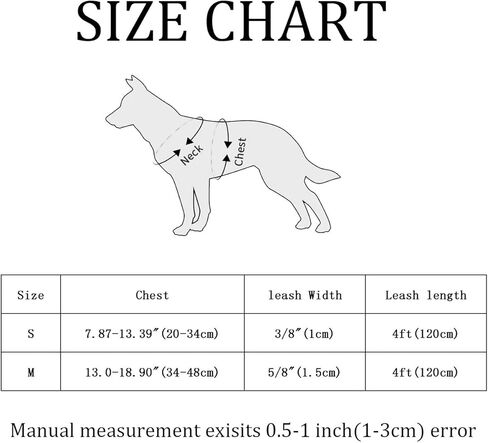 SIZE CHART

Neck

Chest

| Size | Chest | leash Width | Leash length |
|---|---|---|---|
| S | 7.87-13.39″(20-34cm) | 3/8″(1cm) | 4ft(120cm) |
| M | 13.0-18.90″(34-48cm) | 5/8″(1.5cm) | 4ft(120cm) |

Manual measurement exisits 0.5-1 inch(1-3cm) error